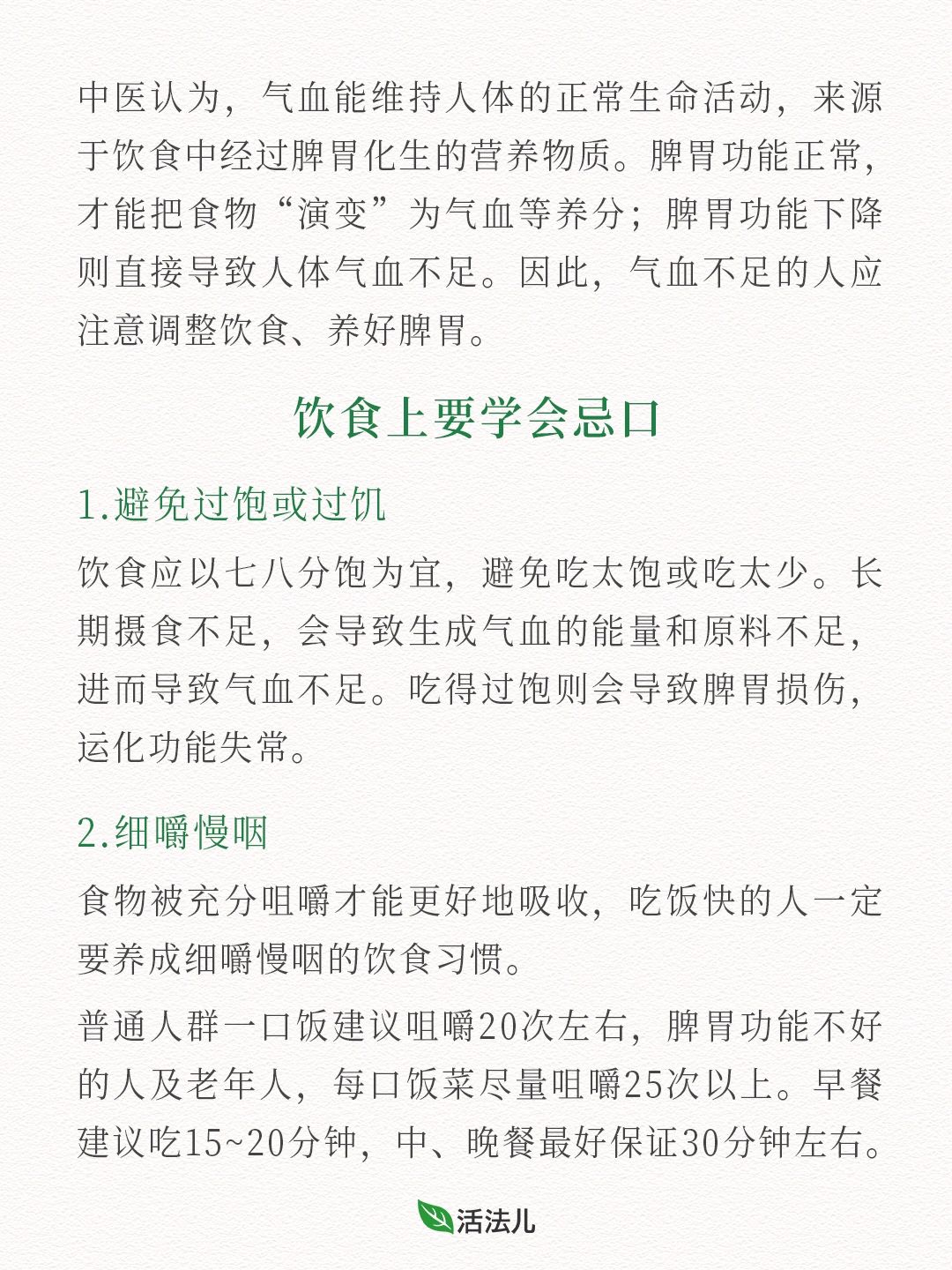 中医认为，气血能维持人体的正常生命活动，来源于饮食中经过脾胃化生的营养物质。脾胃功能正常，才能把食物“演变”为气血等养分；脾胃功能下降则直接导致人体气血不足。因此，气血不足的人应注意调整饮食、养好脾胃。

饮食上要学会忌口

1.避免过饱或过饥

饮食应以七八分饱为宜，避免吃太饱或吃太少。长期摄食不足，会导致生成气血的能量和原料不足，进而导致气血不足。吃得过饱则会导致脾胃损伤，运化功能失常。

2.细嚼慢咽

食物被充分咀嚼才能更好地吸收，吃饭快的人一定要养成细嚼慢咽的饮食习惯。

普通人群一口饭建议咀嚼20次左右，脾胃功能不好的人及老年人，每口饭菜尽量咀嚼25次以上。早餐建议吃15~20分钟，中、晚餐最好保证30分钟左右。

活法儿